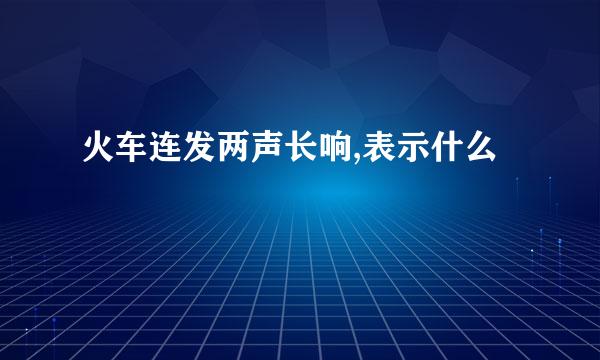 火车连发两声长响,表示什么